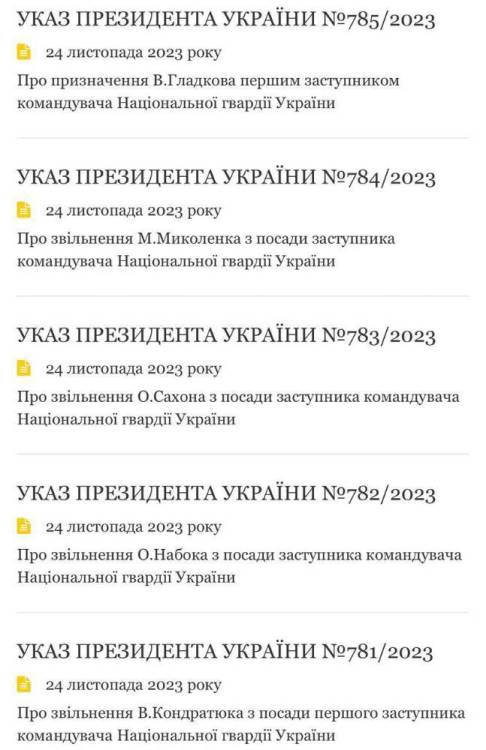 УКАЗ ПРЕЗИДЕНТА УКРАЇНИ №785/2023

24 листопада 2023 року

Про призначення В.Гладкова першим заступником командувача Національної гвардії України

УКАЗ ПРЕЗИДЕНТА УКРАЇНИ №784/2023

24 листопада 2023 року

Про звільнення М.Миколенка з посади заступника командувача Національної гвардії України

УКАЗ ПРЕЗИДЕНТА УКРАЇНИ №783/2023

24 листопада 2023 року

Про звільнення О.Сахона з посади заступника командувача Національної гвардії України

УКАЗ ПРЕЗИДЕНТА УКРАЇНИ №782/2023

24 листопада 2023 року

Про звільнення О.Набока з посади заступника командувача Національної гвардії України

УКАЗ ПРЕЗИДЕНТА УКРАЇНИ №781/2023

24 листопада 2023 року

Про звільнення В.Кондратюка з посади першого заступника командувача Національної гвардії України